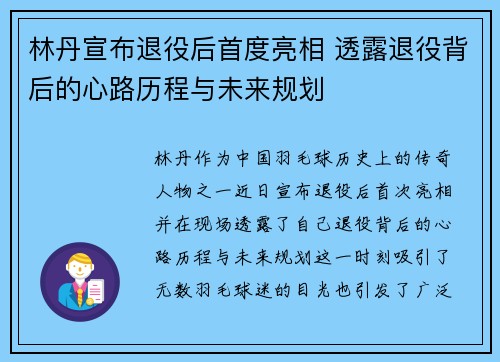 林丹宣布退役后首度亮相 透露退役背后的心路历程与未来规划

林丹作为中国羽毛球历史上的传奇人物之一近日宣布退役后首次亮相并在现场透露了自己退役背后的心路历程与未来规划这一时刻吸引了无数羽毛球迷的目光也引发了广泛